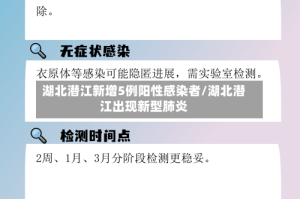 除。

无症状感染

衣原体等感染可能隐匿进展，需实验室检测。

湖北潜江新增5例阳性感染者/湖北潜江出现新型肺炎

检测时间点

2周、1月、3月分阶段检测更稳妥。